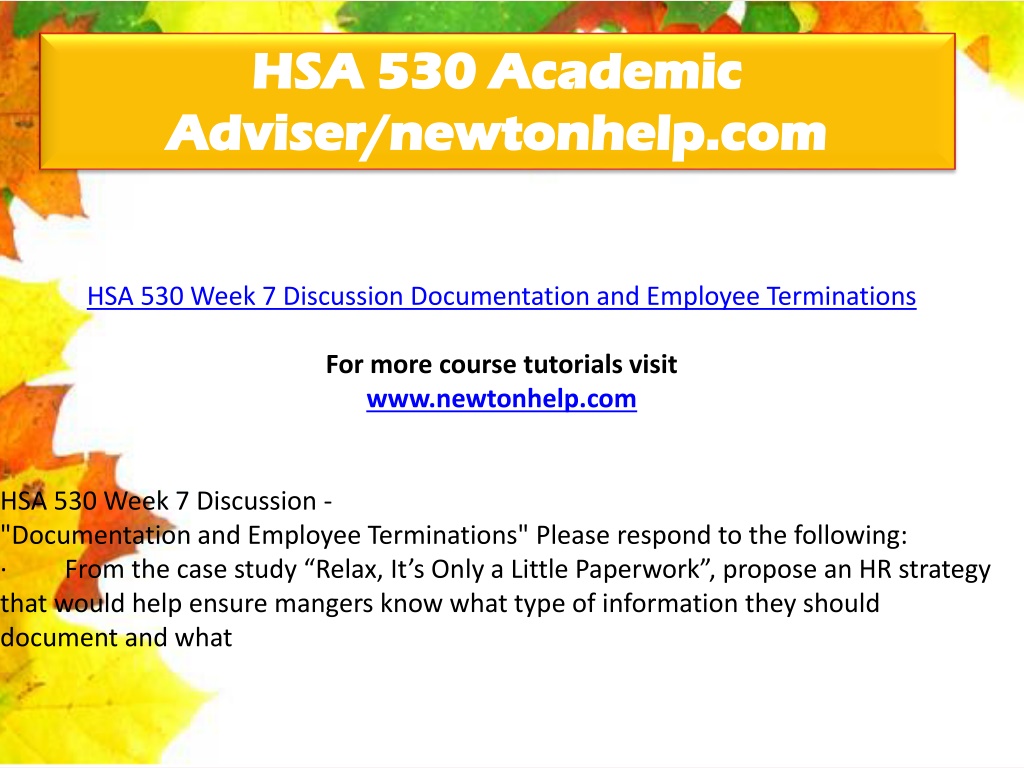 HSA 530 Academic Adviser/newtonhelp.com

HSA 530 Week 7 Discussion Documentation and Employee Terminations

For more course tutorials visit
www.newtonhelp.com

HSA 530 Week 7 Discussion -
"Documentation and Employee Terminations" Please respond to the following:
· From the case study “Relax, It’s Only a Little Paperwork”, propose an HR strategy that would help ensure mangers know what type of information they should document and what